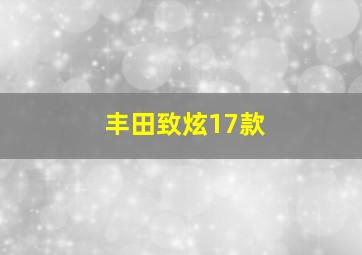 丰田致炫17款